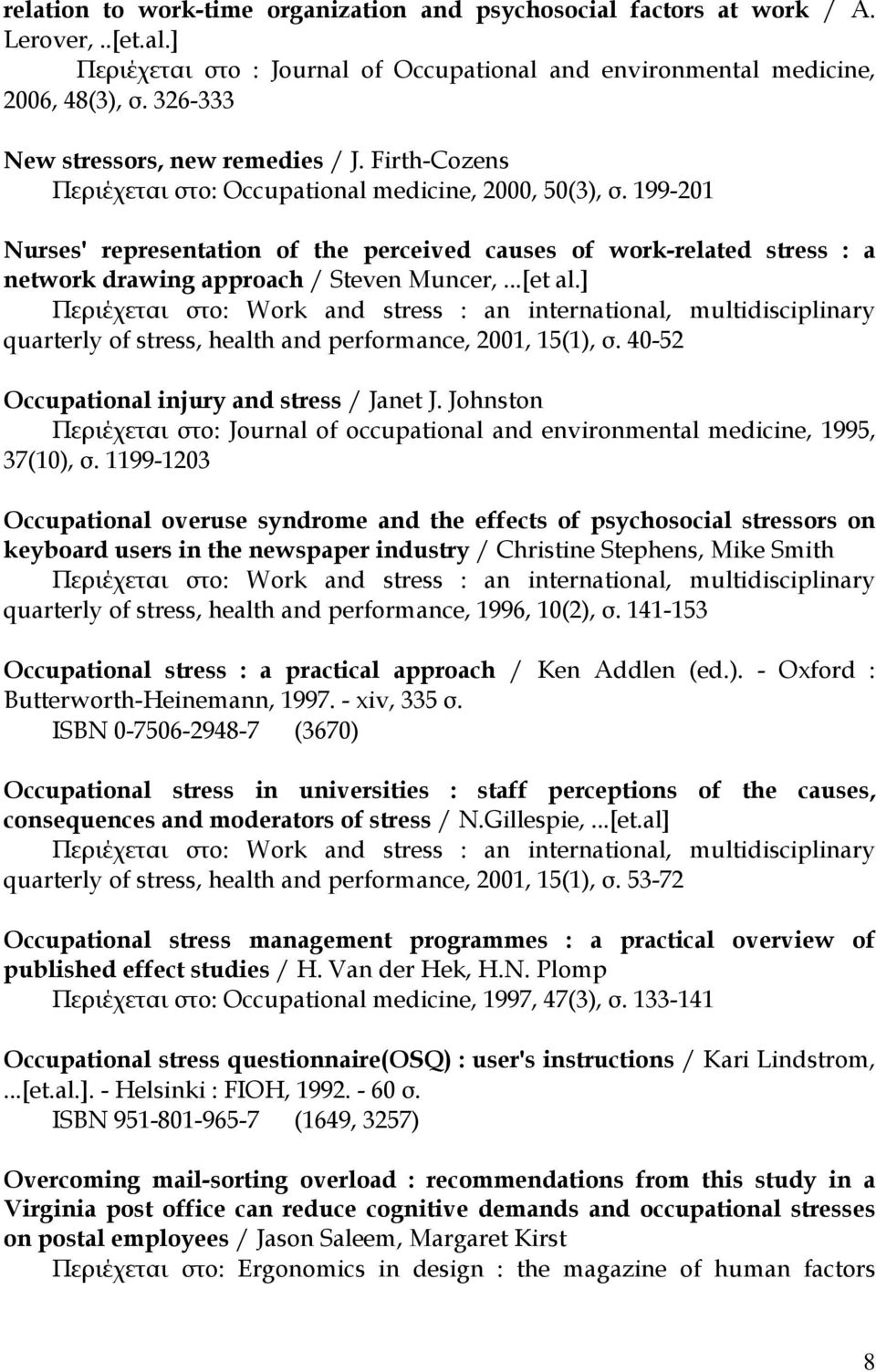 relation to work-time organization and psychosocial factors at work / A. Lerover, ..[et.al.]
Περιέχεται στο : Journal of Occupational and environmental medicine, 2006, 48(3), σ. 326-333

New stressors, new remedies / J. Firth-Cozens
Περιέχεται στο: Occupational medicine, 2000, 50(3), σ. 199-201

Nurses' representation of the perceived causes of work-related stress : a network drawing approach / Steven Muncer, ...[et al.]
Περιέχεται στο: Work and stress : an international, multidisciplinary quarterly of stress, health and performance, 2001, 15(1), σ. 40-52

Occupational injury and stress / Janet J. Johnston
Περιέχεται στο: Journal of occupational and environmental medicine, 1995, 37(10), σ. 1199-1203

Occupational overuse syndrome and the effects of psychosocial stressors on keyboard users in the newspaper industry / Christine Stephens, Mike Smith
Περιέχεται στο: Work and stress : an international, multidisciplinary quarterly of stress, health and performance, 1996, 10(2), σ. 141-153

Occupational stress : a practical approach / Ken Addlen (ed.). - Oxford : Butterworth-Heinemann, 1997. - xiv, 335 σ.
ISBN 0-7506-2948-7 (3670)

Occupational stress in universities : staff perceptions of the causes, consequences and moderators of stress / N.Gillespie, ...[et.al]
Περιέχεται στο: Work and stress : an international, multidisciplinary quarterly of stress, health and performance, 2001, 15(1), σ. 53-72

Occupational stress management programmes : a practical overview of published effect studies / H. Van der Hek, H.N. Plomp
Περιέχεται στο: Occupational medicine, 1997, 47(3), σ. 133-141

Occupational stress questionnaire(OSQ) : user's instructions / Kari Lindstrom, ...[et.al.]. - Helsinki : FIOH, 1992. - 60 σ.
ISBN 951-801-965-7 (1649, 3257)

Overcoming mail-sorting overload : recommendations from this study in a Virginia post office can reduce cognitive demands and occupational stresses on postal employees / Jason Saleem, Margaret Kirst
Περιέχεται στο: Ergonomics in design : the magazine of human factors

8